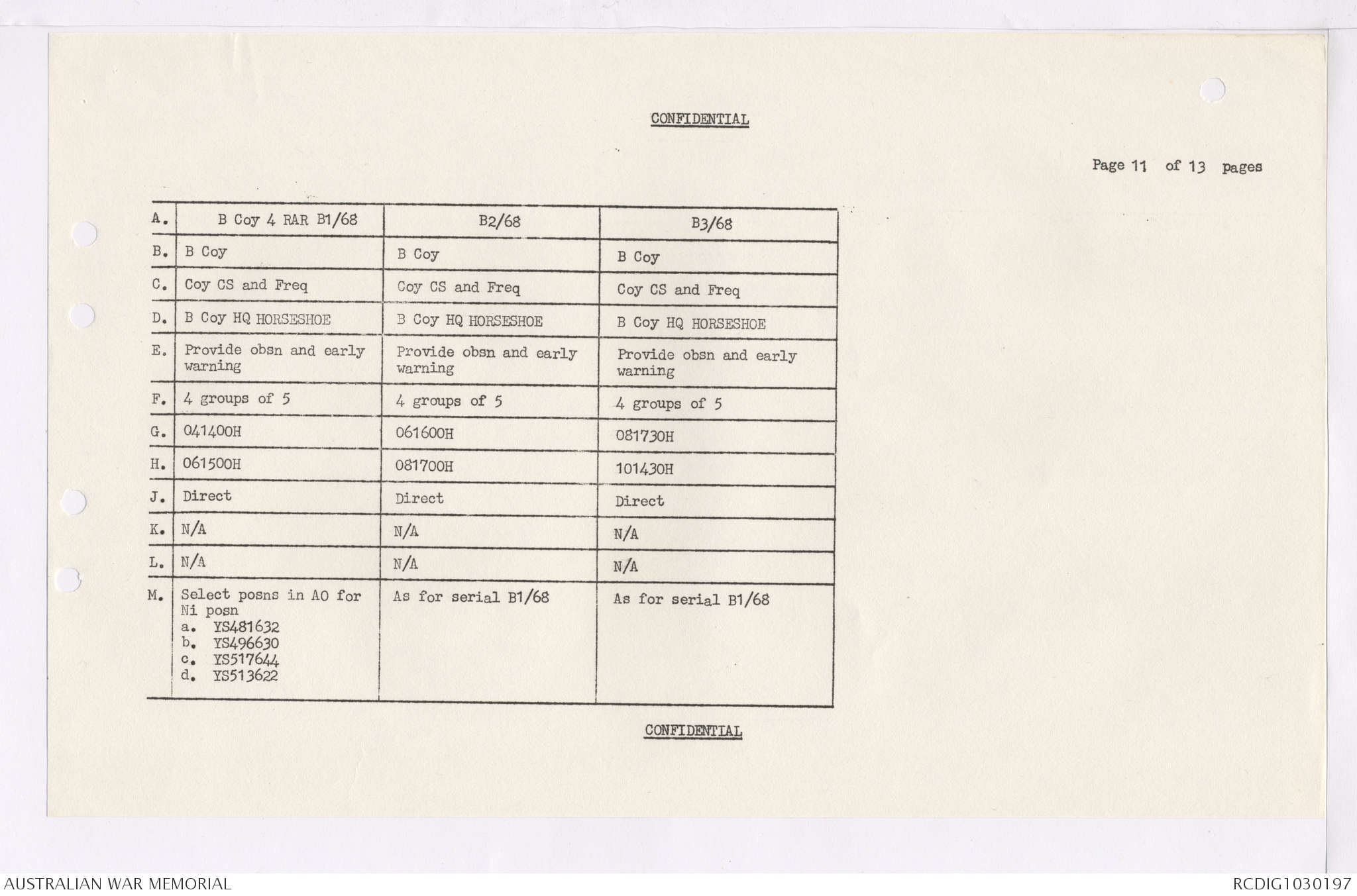 CONFIDENTIAL

Page 11 of 13 pages

| A. | B Coy 4 RAR B1/68 | B2/68 | B3/68 |
|---|---|---|---|
| B. | B Coy | B Coy | B Coy |
| C. | Coy CS and Freq | Coy CS and Freq | Coy CS and Freq |
| D. | B Coy HQ HORSESHOE | B Coy HQ HORSESHOE | B Coy HQ HORSESHOE |
| E. | Provide obsn and early warning | Provide obsn and early warning | Provide obsn and early warning |
| F. | 4 groups of 5 | 4 groups of 5 | 4 groups of 5 |
| G. | 041400H | 061600H | 081730H |
| H. | 061500H | 081700H | 101430H |
| J. | Direct | Direct | Direct |
| K. | N/A | N/A | N/A |
| L. | N/A | N/A | N/A |
| M. | Select posns in AO for Ni posn a. YS481632 b. YS496630 c. YS517644 d. YS513622 | As for serial B1/68 | As for serial B1/68 |

CONFIDENTIAL

AUSTRALIAN WAR MEMORIAL

RCDIG1030197